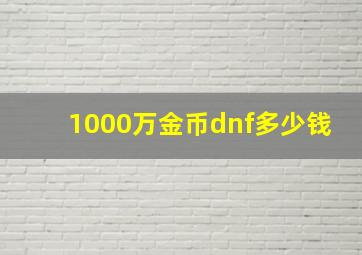 1000万金币dnf多少钱